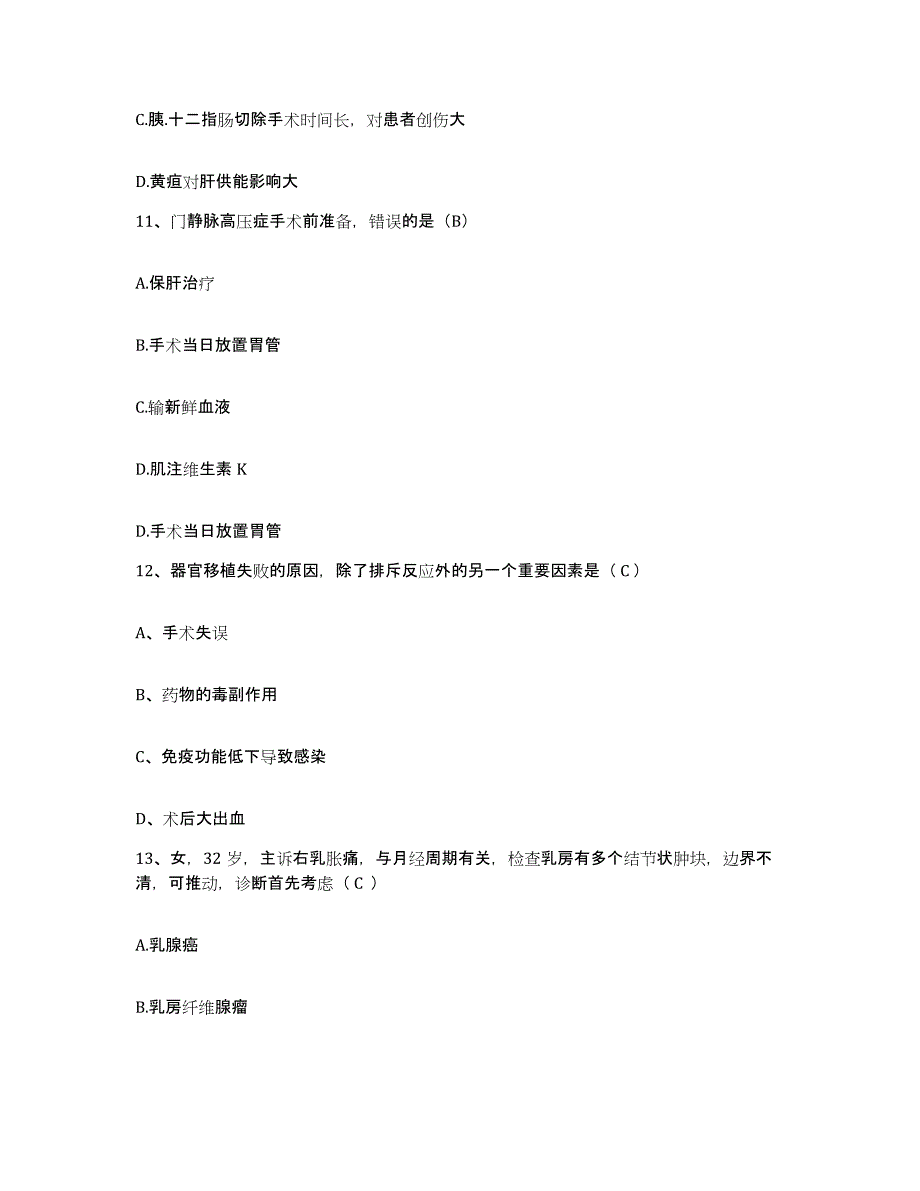 C.胰.十二指肠切除手术时间长，对患者创伤大

D.黄疸对肝供能影响大

11、门静脉高压症手术前准备，错误的是（B）

A.保肝治疗

B.手术当日放置胃管

C.输新鲜血液

D.肌注维生素 K

D.手术当日放置胃管

12、器官移植失败的原因，除了排斥反应外的另一个重要因素是（ C ）

A、手术失误

B、药物的毒副作用

C、免疫功能低下导致感染

D、术后大出血

13、女，32 岁，主诉右乳胀痛，与月经周期有关，检查乳房有多个结节状肿块，边界不清，可推动，诊断首先考虑（ C ）

A.乳腺癌

B.乳房纤维腺瘤